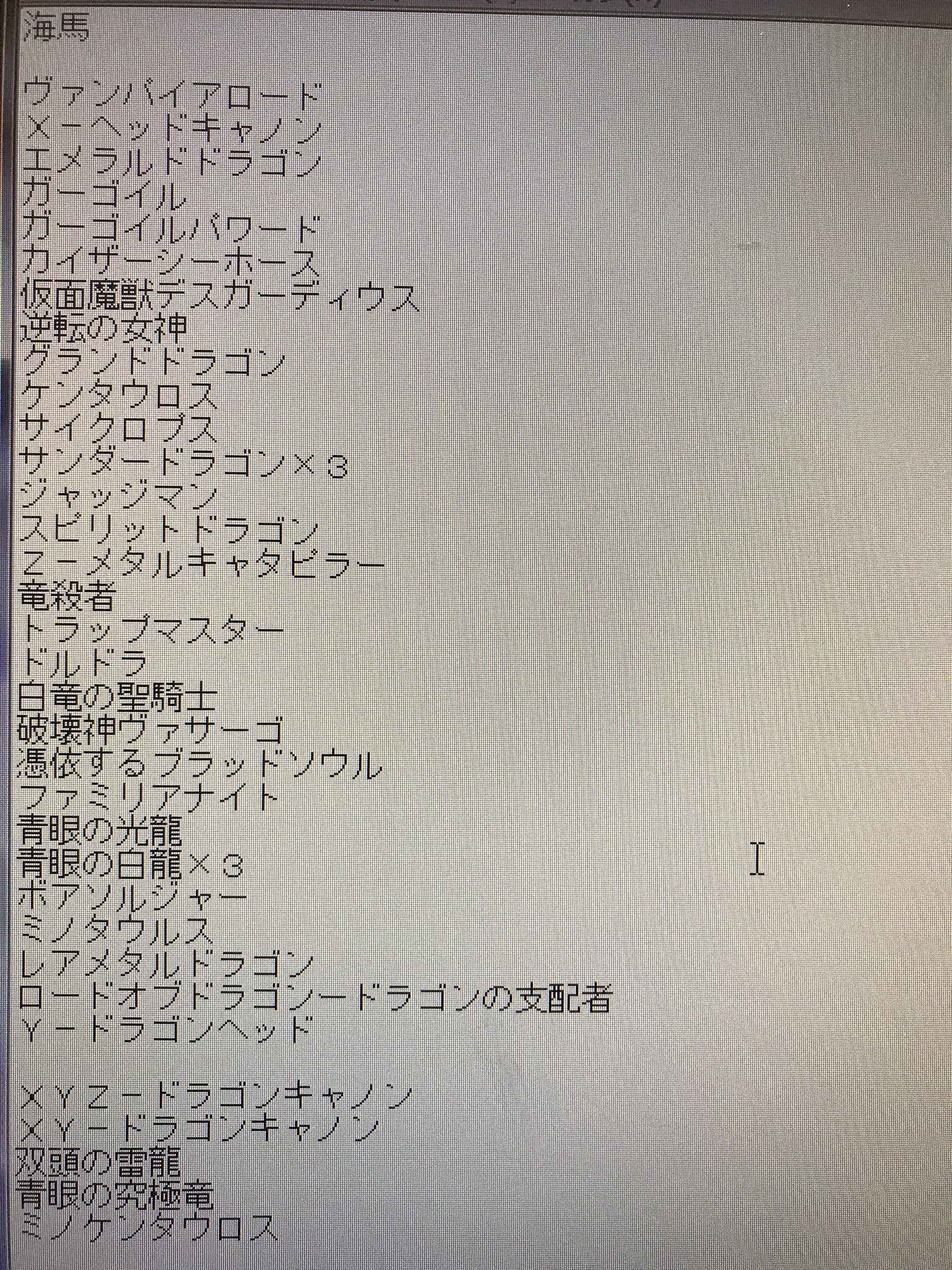 海馬

ヴァンパイアロード
X－ヘッドキャノン
エメラルドドラゴン
ガーゴイル
ガーゴイルパワード
カイザーシーホース
仮面魔獣デスガーディウス
逆転の女神
グランドドラゴン
ケンタウロス
サイクロプス
サンダードラゴン×３
ジャッジマン
スピリットドラゴン
Z－メタルキャタピラー
竜殺者
トラップマスター
ドルドラ
白竜の聖騎士
破壊神ヴァサーゴ
憑依するブラッドソウル
ファミリアナイト
青眼の光龍
青眼の白龍×３
ボアソルジャー
ミノタウルス
レアメタルドラゴン
ロードオブドラゴン－ドラゴンの支配者
Y－ドラゴンヘッド

XYZ－ドラゴンキャノン
XY－ドラゴンキャノン
双頭の雷龍
青眼の究極竜
ミノケンタウロス